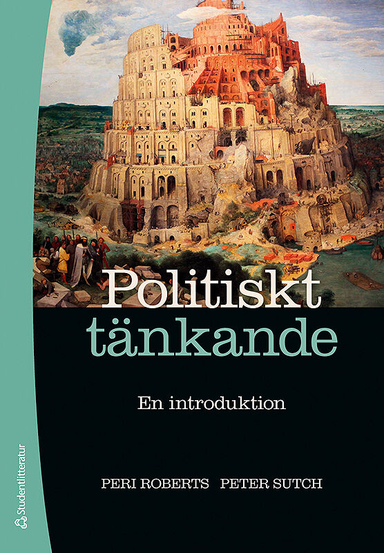 Politiskt tänkande

En introduktion

PERI ROBERTS PETER SUTCH

Studentlitteratur